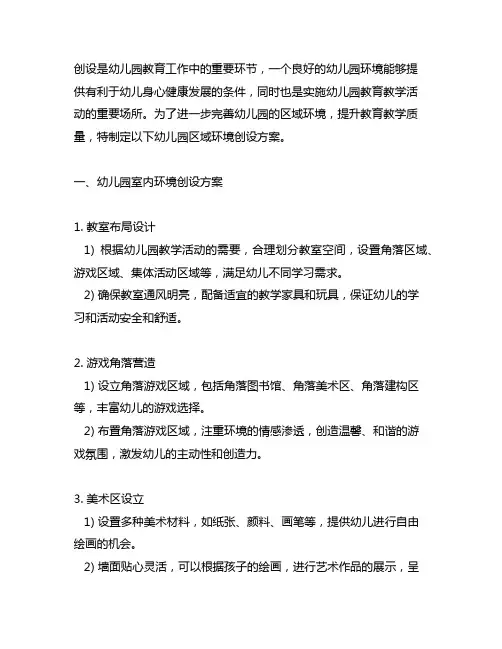 创设是幼儿园教育工作中的重要环节，一个良好的幼儿园环境能够提供有利于幼儿身心健康发展的条件，同时也是实施幼儿园教育教学活动的重要场所。为了进一步完善幼儿园的区域环境，提升教育教学质量，特制定以下幼儿园区域环境创设方案。

一、幼儿园室内环境创设方案

1. 教室布局设计
1) 根据幼儿园教学活动的需要，合理划分教室空间，设置角落区域、游戏区域、集体活动区域等，满足幼儿不同学习需求。
2) 确保教室通风明亮，配备适宜的教学家具和玩具，保证幼儿的学习和活动安全和舒适。

2. 游戏角落营造
1) 设立角落游戏区域，包括角落图书馆、角落美术区、角落建构区等，丰富幼儿的游戏选择。
2) 布置角落游戏区域，注重环境的情感渗透，创造温馨、和谐的游戏氛围，激发幼儿的主动性和创造力。

3. 美术区设立
1) 设置多种美术材料，如纸张、颜料、画笔等，提供幼儿进行自由绘画的机会。
2) 墙面贴心灵活，可以根据孩子的绘画，进行艺术作品的展示，呈